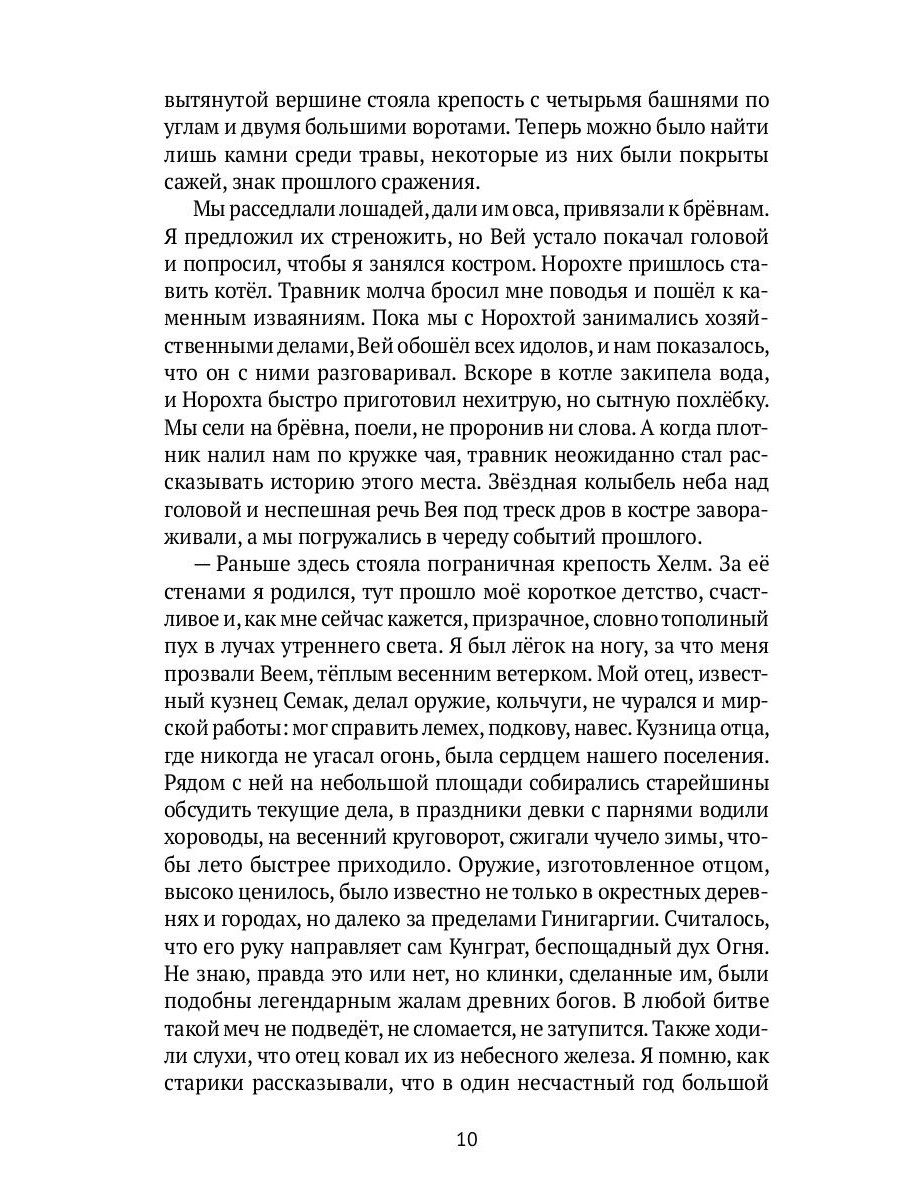 вытянутой вершине стояла крепость с четырьмя башнями по углам и двумя большими воротами. Теперь можно было найти лишь камни среди травы, некоторые из них были покрыты сажей, знак прошлого сражения.

Мы расседлали лошадей, дали им овса, привязали к брёвнам. Я предложил их стреножить, но Вей устало покачал головой и попросил, чтобы я занялся костром. Норохте пришлось ставить котёл. Травник молча бросил мне поводья и пошёл к каменным изваяниям. Пока мы с Норохтой занимались хозяйственными делами, Вей обошёл всех идолов, и нам показалось, что он с ними разговаривал. Вскоре в котле закипела вода, и Норохта быстро приготовил нехитрую, но сытную похлёбку. Мы сели на брёвна, поели, не проронив ни слова. А когда плотник налил нам по кружке чая, травник неожиданно стал рассказывать историю этого места. Звёздная колыбель неба над головой и неспешная речь Вея под треск дров в костре завораживали, а мы погружались в череду событий прошлого.

— Раньше здесь стояла пограничная крепость Хелм. За её стенами я родился, тут прошло моё короткое детство, счастливое и, как мне сейчас кажется, призрачное, словно тополиный пух в лучах утреннего света. Я был лёгок на ногу, за что меня прозвали Веем, тёплым весенним ветерком. Мой отец, известный кузнец Семак, делал оружие, кольчуги, не чурался и мирской работы: мог справить лемех, подкову, навес. Кузница отца, где никогда не угасал огонь, была сердцем нашего поселения. Рядом с ней на небольшой площади собирались старейшины обсудить текущие дела, в праздники девки с парнями водили хороводы, на весенний круговорот, сжигали чучело зимы, чтобы лето быстрее приходило. Оружие, изготовленное отцом, высоко ценилось, было известно не только в окрестных деревнях и городах, но далеко за пределами Гинигаргии. Считалось, что его руку направляет сам Кунграт, беспощадный дух Огня. Не знаю, правда это или нет, но клинки, сделанные им, были подобны легендарным жалам древних богов. В любой битве такой меч не подведёт, не сломается, не затупится. Также ходили слухи, что отец ковал их из небесного железа. Я помню, как старики рассказывали, что в один несчастный год большой

10